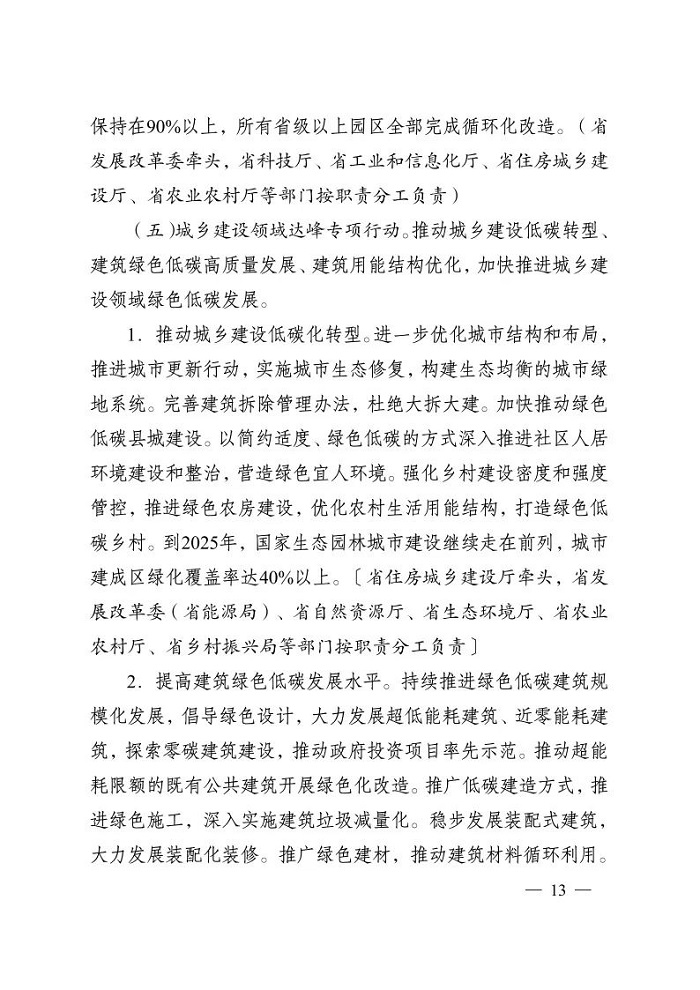 保持在90%以上，所有省级以上园区全部完成循环化改造。（省发展改革委牵头，省科技厅、省工业和信息化厅、省住房城乡建设厅、省农业农村厅等部门按职责分工负责）

（五）城乡建设领域达峰专项行动。推动城乡建设低碳转型、建筑绿色低碳高质量发展、建筑用能结构优化，加快推进城乡建设领域绿色低碳发展。

1．推动城乡建设低碳化转型。进一步优化城市结构和布局，推进城市更新行动，实施城市生态修复，构建生态均衡的城市绿地系统。完善建筑拆除管理办法，杜绝大拆大建。加快推动绿色低碳县城建设。以简约适度、绿色低碳的方式深入推进社区人居环境建设和整治，营造绿色宜人环境。强化乡村建设密度和强度管控，推进绿色农房建设，优化农村生活用能结构，打造绿色低碳乡村。到2025年，国家生态园林城市建设继续走在前列，城市建成区绿化覆盖率达40%以上。〔省住房城乡建设厅牵头，省发展改革委（省能源局）、省自然资源厅、省生态环境厅、省农业农村厅、省乡村振兴局等部门按职责分工负责〕

2．提高建筑绿色低碳发展水平。持续推进绿色低碳建筑规模化发展，倡导绿色设计，大力发展超低能耗建筑、近零能耗建筑，探索零碳建筑建设，推动政府投资项目率先示范。推动超能耗限额的既有公共建筑开展绿色化改造。推广低碳建造方式，推进绿色施工，深入实施建筑垃圾减量化。稳步发展装配式建筑，大力发展装配化装修。推广绿色建材，推动建筑材料循环利用。

— 13 —